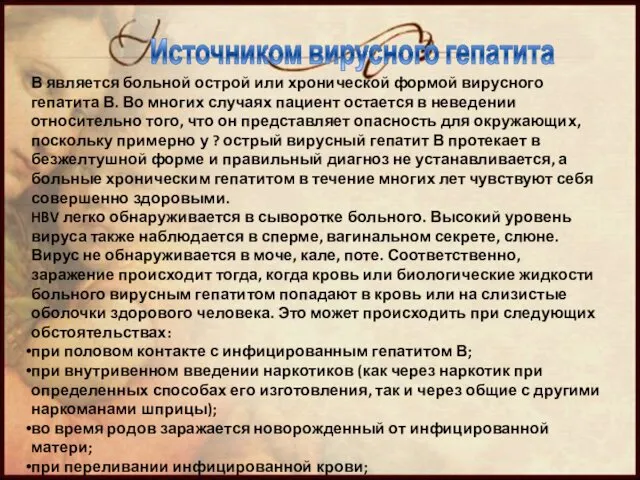 Источником вирусного гепатита

В является больной острой или хронической формой вирусного гепатита В. Во многих случаях пациент остается в неведении относительно того, что он представляет опасность для окружающих, поскольку примерно у ? острый вирусный гепатит В протекает в безжелтушной форме и правильный диагноз не устанавливается, а больные хроническим гепатитом в течение многих лет чувствуют себя совершенно здоровыми.

HBV легко обнаруживается в сыворотке больного. Высокий уровень вируса также наблюдается в сперме, вагинальном секрете, слюне. Вирус не обнаруживается в моче, кале, поте. Соответственно, заражение происходит тогда, когда кровь или биологические жидкости больного вирусным гепатитом попадают в кровь или на слизистые оболочки здорового человека. Это может происходить при следующих обстоятельствах:

•при половом контакте с инфицированным гепатитом В;

•при внутривенном введении наркотиков (как через наркотик при определенных способах его изготовления, так и через общие с другими наркоманами шприцы);

•во время родов заражается новорожденный от инфицированной матери;

•при переливании инфицированной крови;